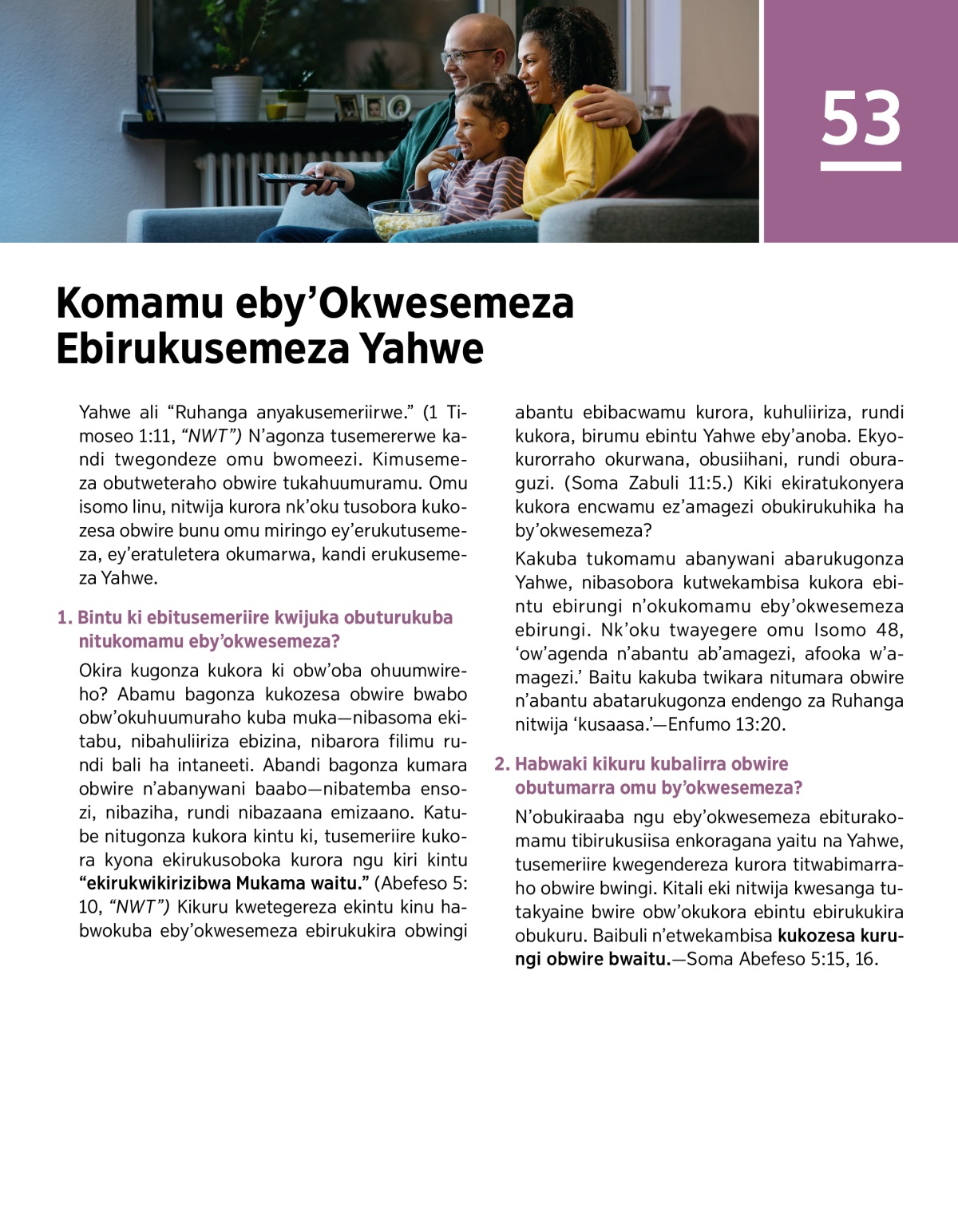 53

Komamu eby'Okwesemeza Ebirukusemeza Yahwe

Yahwe ali "Ruhanga anyakusemeriirwe." (1 Timoseo 1:11, "NWT") N'agonza tusemererwe kandi twegondeze omu bwomeezi. Kimusemeza obutweteraho obwire tukahuumuramu. Omu isomo linu, nitwija kurora nk'oku tusobora kukozesa obwire bunu omu miringo ey'erukutusemeza, ey'eratuletera okumarwa, kandi erukusemeza Yahwe.

1. Bintu ki ebitusemeriire kwijuka obuturukuba nitukomamu eby'okwesemeza?

Okira kugonza kukora ki obw'oba ohuumwireho? Abamu bagonza kukozesa obwire bwabo obw'okuhuumuraho kuba muka—nibasoma ekitabu, nibahuliiriza ebizina, nibarora filimu rundi bali ha intaneeti. Abandi bagonza kumara obwire n'abanywani baabo—nibatemba ensozi, nibaziha, rundi nibazaana emizaano. Katube nitugonza kukora kintu ki, tusemeriire kukora kyona ekirukusoboka kurora ngu kiri kintu "ekirukwikirizibwa Mukama waitu." (Abefeso 5:10, "NWT") Kikuru kwetegereza ekintu kinu habwokuba eby'okwesemeza ebirukukira obwingi abantu ebibacwamu kurora, kuhuliiriza, rundi kukora, birumu ebintu Yahwe eby'anoba. Ekyokurorraho okurwana, obusiihani, rundi oburaguzi. (Soma Zabuli 11:5.) Kiki ekiratukonyera kukora encwamu ez'amagezi obukirukuhika ha by'okwesemeza?

Kakuba tukomamu abanywani abarukugonza Yahwe, nibasobora kutwekambisa kukora ebintu ebirungi n'okukomamu eby'okwesemeza ebirungi. Nk'oku twayegere omu Isomo 48, 'ow'agenda n'abantu ab'amagezi, afooka w'amagezi.' Baitu kakuba twikara nitumara obwire n'abantu abatarukugonza endengo za Ruhanga nitwija 'kusaasa.'—Enfumo 13:20.

2. Habwaki kikuru kubalirra obwire obutumarra omu by'okwesemeza?

N'obukiraaba ngu eby'okwesemeza ebiturakomamu tibirukusiisa enkoragana yaitu na Yahwe, tusemeriire kwegendereza kurora titwabimarraho obwire bwingi. Kitali eki nitwija kwesanga tutakyaine bwire obw'okukora ebintu ebirukukira obukuru. Baibuli n'etwekambisa kukozesa kurungi obwire bwaitu.—Soma Abefeso 5:15, 16.